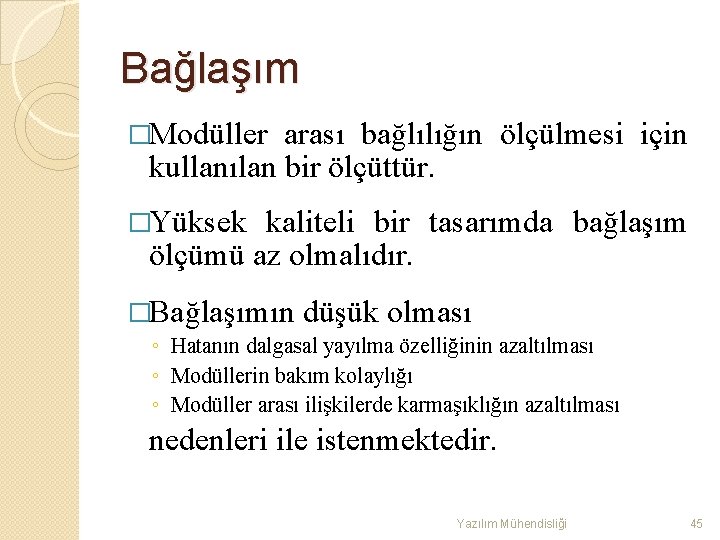 Bağlaşım

□Modüller arası bağlılığın ölçülmesi için kullanılan bir ölçüttür.

□Yüksek kaliteli bir tasarımda bağlaşım ölçümü az olmalıdır.

□Bağlaşımın düşük olması
◦ Hatanın dalgasal yayılma özelliğinin azaltılması
◦ Modüllerin bakım kolaylığı
◦ Modüller arası ilişkilerde karmaşıklığın azaltılması
nedenleri ile istenmektedir.

Yazılım Mühendisliği

45